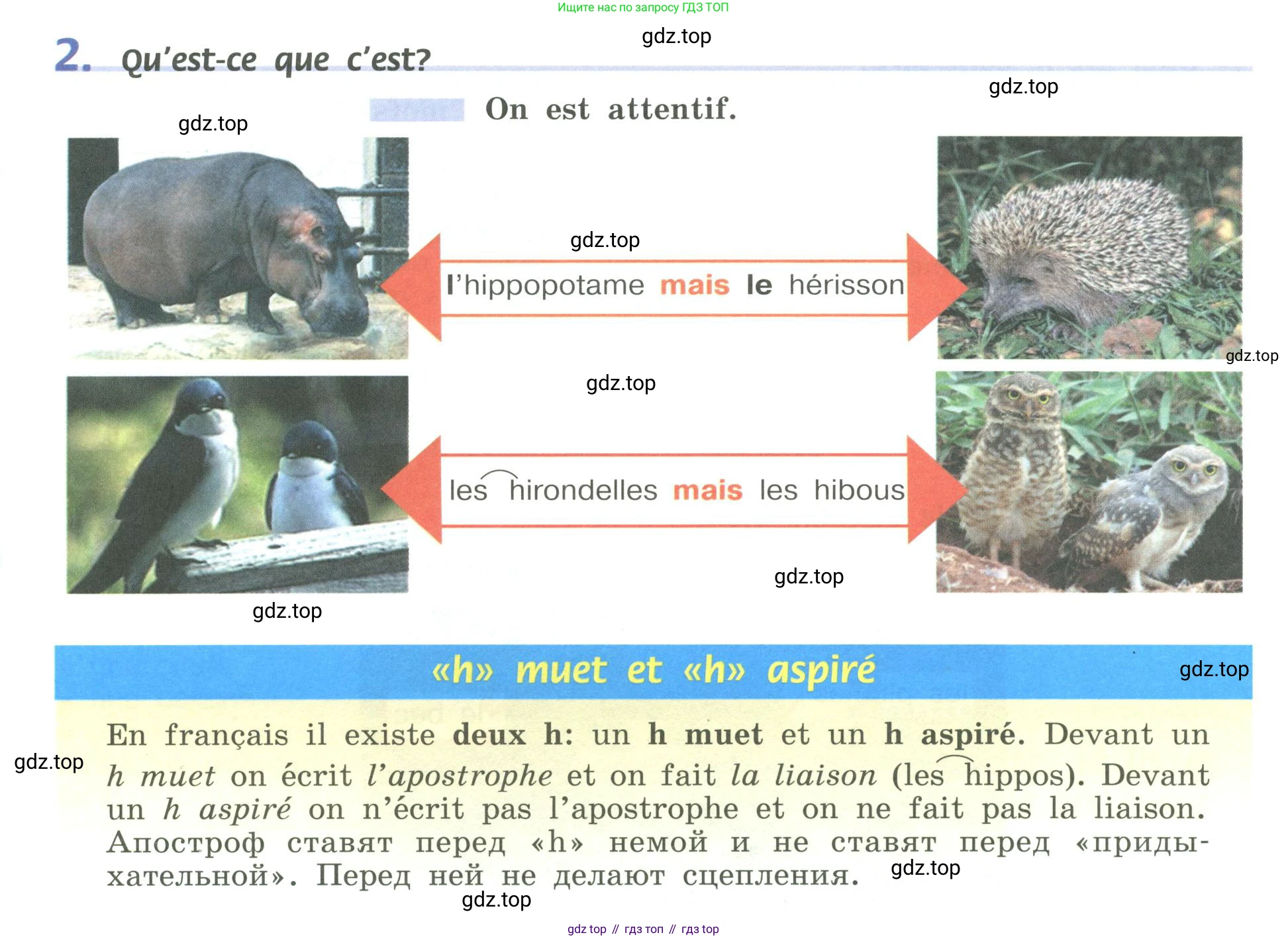 Ищите нас по запросу ГДЗ ТОП

gdz.top

2. Qu'est-ce que c'est?

gdz.top

On est attentif.

gdz.top

gdz.top

l'hippopotame mais le hérisson

gdz.top

gdz.top

les hirondelles mais les hibous

gdz.top

gdz.top

«h» muet et «h» aspiré

gdz.top

En français il existe deux h: un h muet et un h aspiré. Devant un h muet on écrit l'apostrophe et on fait la liaison (les hippos). Devant un h aspiré on n'écrit pas l'apostrophe et on ne fait pas la liaison. Апостроф ставят перед «h» немой и не ставят перед «придыхательной». Перед ней не делают сцепления.

gdz.top

gdz.top

gdz.top

gdz top // гдз топ // гдз top